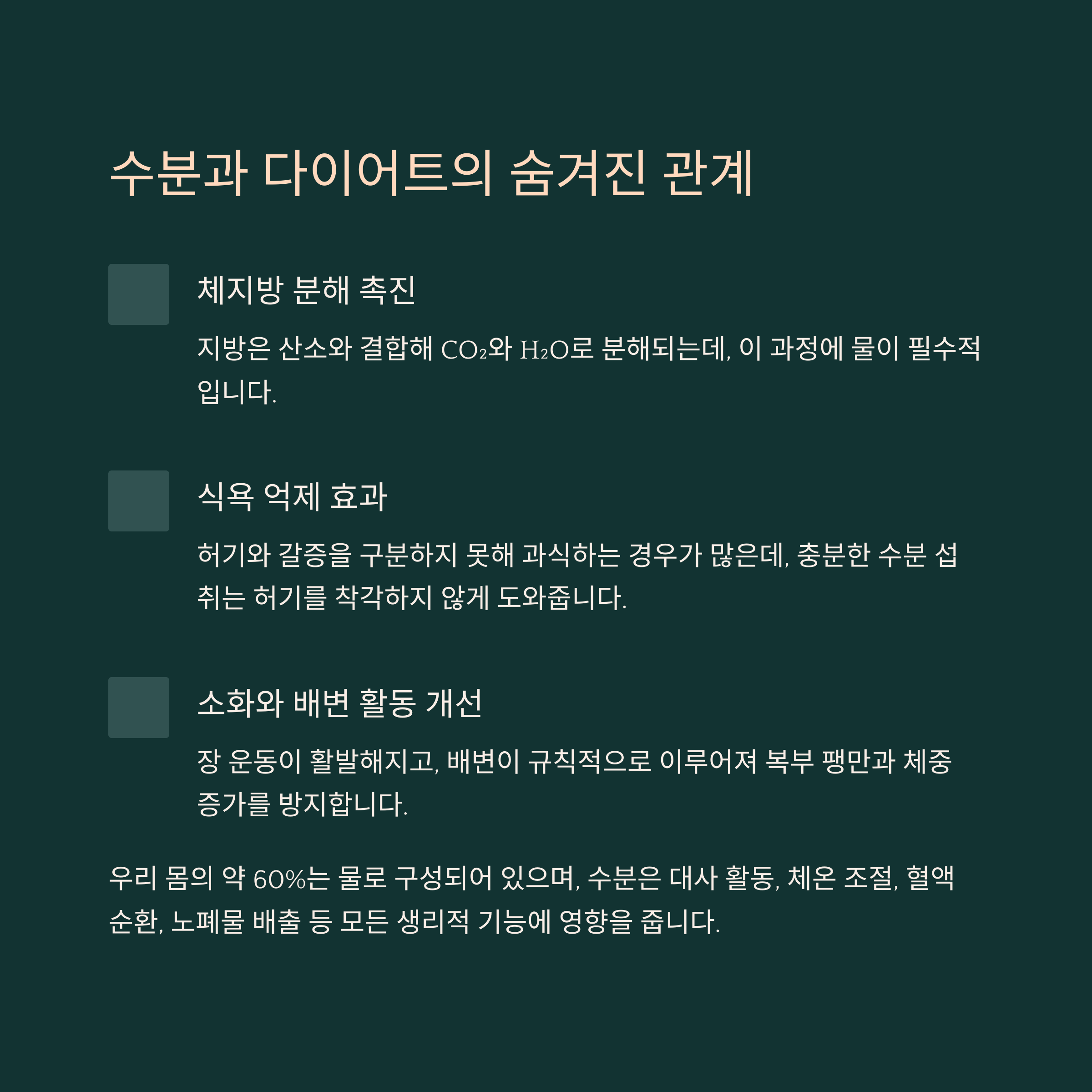 수분과 다이어트의 숨겨진 관계

체지방 분해 촉진

지방은 산소와 결합해 $CO_2$와 $H_2O$로 분해되는데, 이 과정에 물이 필수적입니다.

식욕 억제 효과

허기와 갈증을 구분하지 못해 과식하는 경우가 많은데, 충분한 수분 섭취는 허기를 착각하지 않게 도와줍니다.

소화와 배변 활동 개선

장 운동이 활발해지고, 배변이 규칙적으로 이루어져 복부 팽만과 체중 증가를 방지합니다.

우리 몸의 약 60%는 물로 구성되어 있으며, 수분은 대사 활동, 체온 조절, 혈액 순환, 노폐물 배출 등 모든 생리적 기능에 영향을 줍니다.